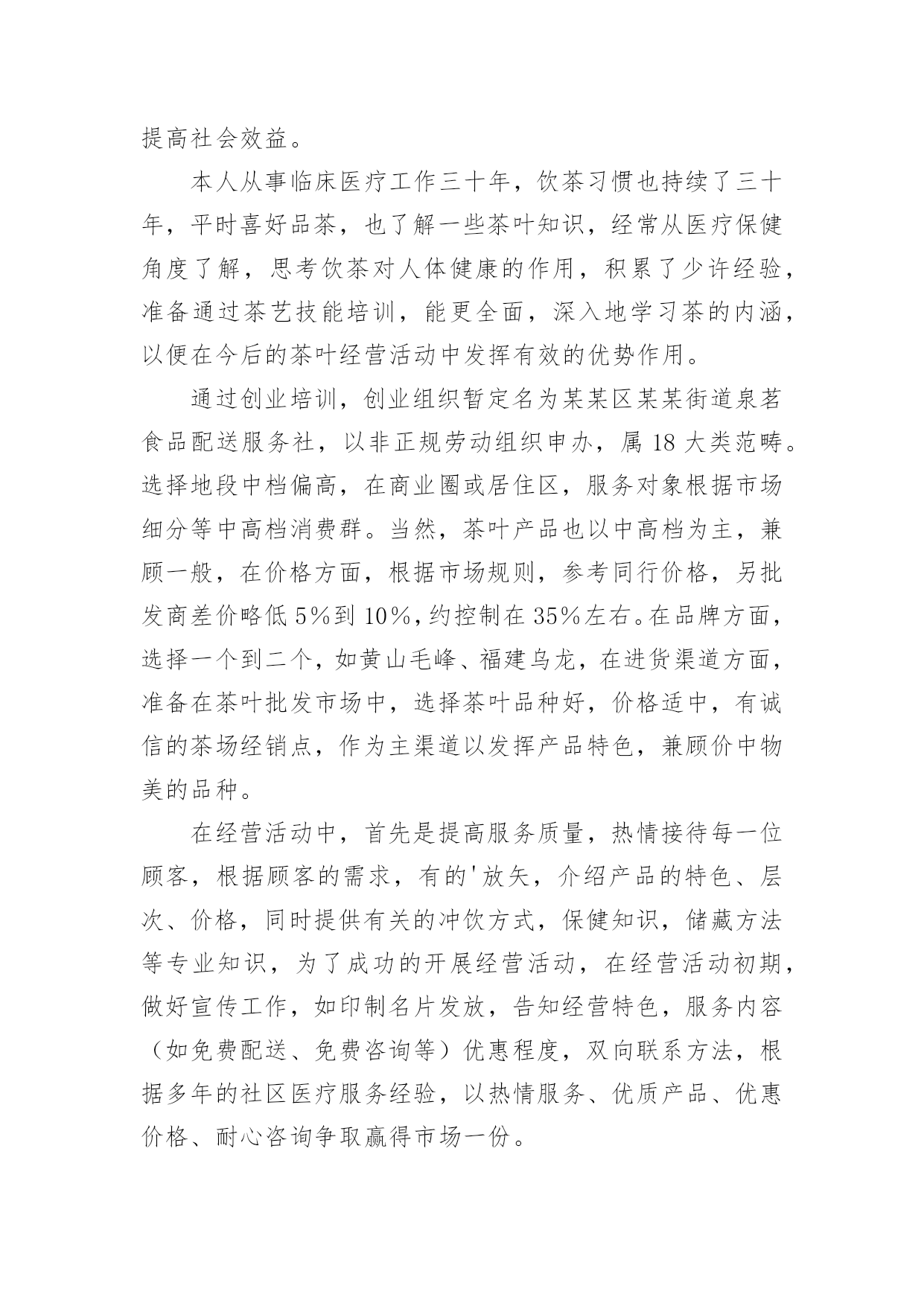 提高社会效益。

本人从事临床医疗工作三十年，饮茶习惯也持续了三十年，平时喜好品茶，也了解一些茶叶知识，经常从医疗保健角度了解，思考饮茶对人体健康的作用，积累了少许经验，准备通过茶艺技能培训，能更全面，深入地学习茶的内涵，以便在今后的茶叶经营活动中发挥有效的优势作用。

通过创业培训，创业组织暂定名为某某区某某街道泉茗食品配送服务社，以非正规劳动组织申办，属 18 大类范畴。选择地段中档偏高，在商业圈或居住区，服务对象根据市场细分等中高档消费群。当然，茶叶产品也以中高档为主，兼顾一般，在价格方面，根据市场规则，参考同行价格，另批发商差价略低 5%到 10%，约控制在 35%左右。在品牌方面，选择一个到二个，如黄山毛峰、福建乌龙，在进货渠道方面，准备在茶叶批发市场中，选择茶叶品种好，价格适中，有诚信的茶场经销点，作为主渠道以发挥产品特色，兼顾价中物美的品种。

在经营活动中，首先是提高服务质量，热情接待每一位顾客，根据顾客的需求，有的'放矢，介绍产品的特色、层次、价格，同时提供有关的冲饮方式，保健知识，储藏方法等专业知识，为了成功的开展经营活动，在经营活动初期，做好宣传工作，如印制名片发放，告知经营特色，服务内容（如免费配送、免费咨询等）优惠程度，双向联系方法，根据多年的社区医疗服务经验，以热情服务、优质产品、优惠价格、耐心咨询争取赢得市场一份。